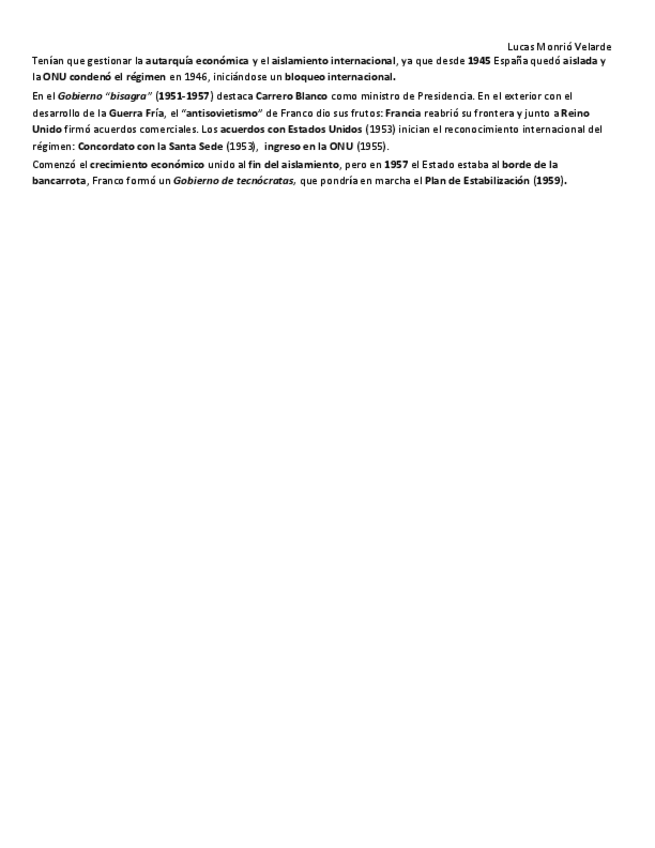 Lucas Monrió Velarde

Tenían que gestionar la autarquía económica y el aislamiento internacional, ya que desde 1945 España quedó aislada y la ONU condenó el régimen en 1946, iniciándose un bloqueo internacional.

En el Gobierno "bisagra" (1951-1957) destaca Carrero Blanco como ministro de Presidencia. En el exterior con el desarrollo de la Guerra Fría, el "antisovietismo" de Franco dio sus frutos: Francia reabrió su frontera y junto a Reino Unido firmó acuerdos comerciales. Los acuerdos con Estados Unidos (1953) inician el reconocimiento internacional del régimen: Concordato con la Santa Sede (1953), ingreso en la ONU (1955).

Comenzó el crecimiento económico unido al fin del aislamiento, pero en 1957 el Estado estaba al borde de la bancarrota, Franco formó un Gobierno de tecnócratas, que pondría en marcha el Plan de Estabilización (1959).